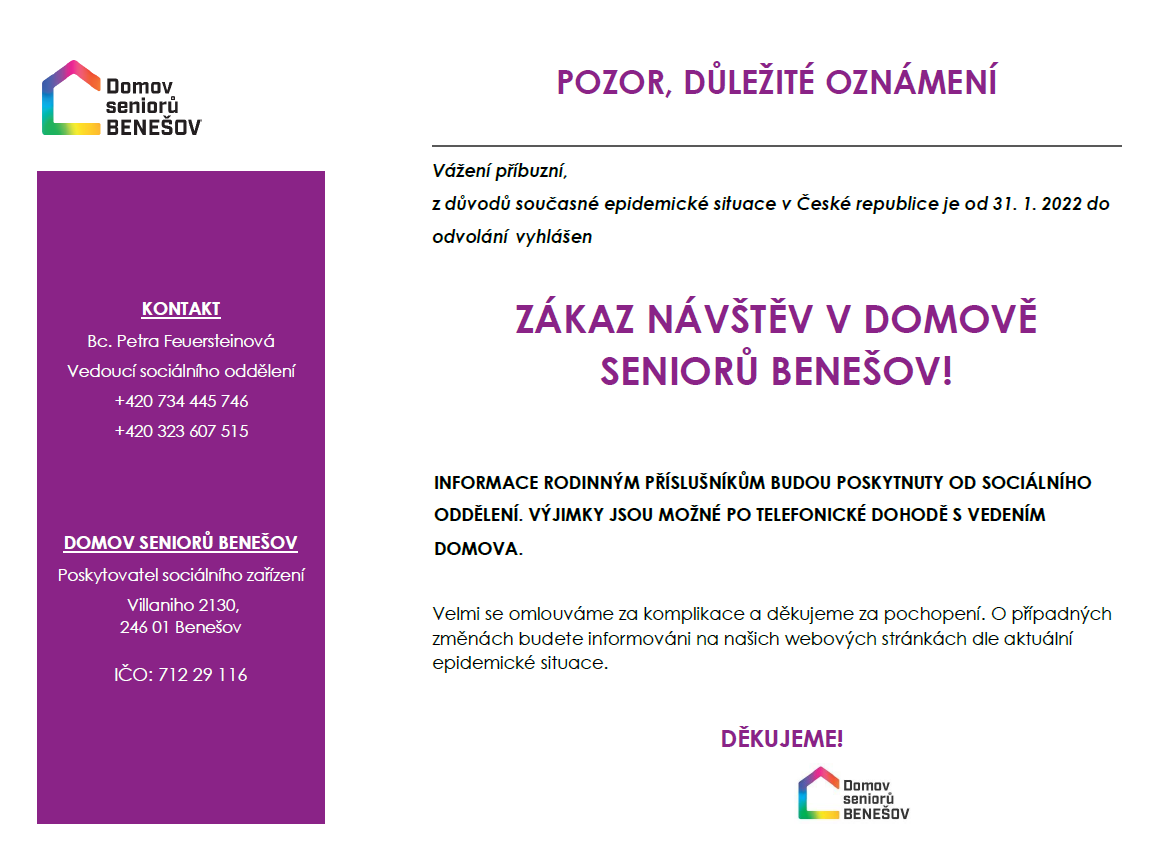 Domov seniorů BENEŠOV

KONTAKT
Bc. Petra Feuersteinová
Vedoucí sociálního oddělení
+420 734 445 746
+420 323 607 515

DOMOV SENIORŮ BENEŠOV
Poskytovatel sociálního zařízení
Villaniho 2130,
246 01 Benešov

IČO: 712 29 116

POZOR, DŮLEŽITÉ OZNÁMENÍ

Vážení příbuzní,
z důvodů současné epidemické situace v České republice je od 31. 1. 2022 do odvolání vyhlášen

ZÁKAZ NÁVŠTĚV V DOMOVĚ SENIORŮ BENEŠOV!

INFORMACE RODINNÝM PŘÍSLUŠNÍKŮM BUDOU POSKYTNUTY OD SOCIÁLNÍHO ODDĚLENÍ. VÝJIMKY JSOU MOŽNÉ PO TELEFONICKÉ DOHODĚ S VEDENÍM DOMOVA.

Velmi se omlouváme za komplikace a děkujeme za pochopení. O případných změnách budete informováni na našich webových stránkách dle aktuální epidemické situace.

DĚKUJEME!

Domov seniorů BENEŠOV